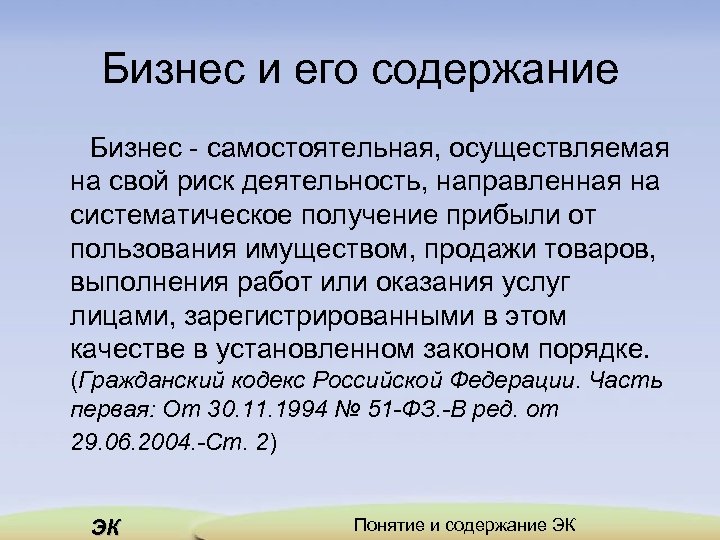 Бизнес и его содержание

Бизнес - самостоятельная, осуществляемая на свой риск деятельность, направленная на систематическое получение прибыли от пользования имуществом, продажи товаров, выполнения работ или оказания услуг лицами, зарегистрированными в этом качестве в установленном законом порядке. (Гражданский кодекс Российской Федерации. Часть первая: От 30.11.1994 № 51-ФЗ.-В ред. от 29.06.2004.-Ст. 2)

ЭК

Понятие и содержание ЭК